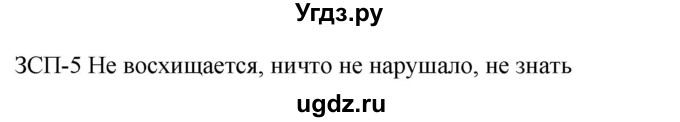 Угдз.ру

ЗСП-5 Не восхищается, ничто не нарушало, не знать

ugdz.ru